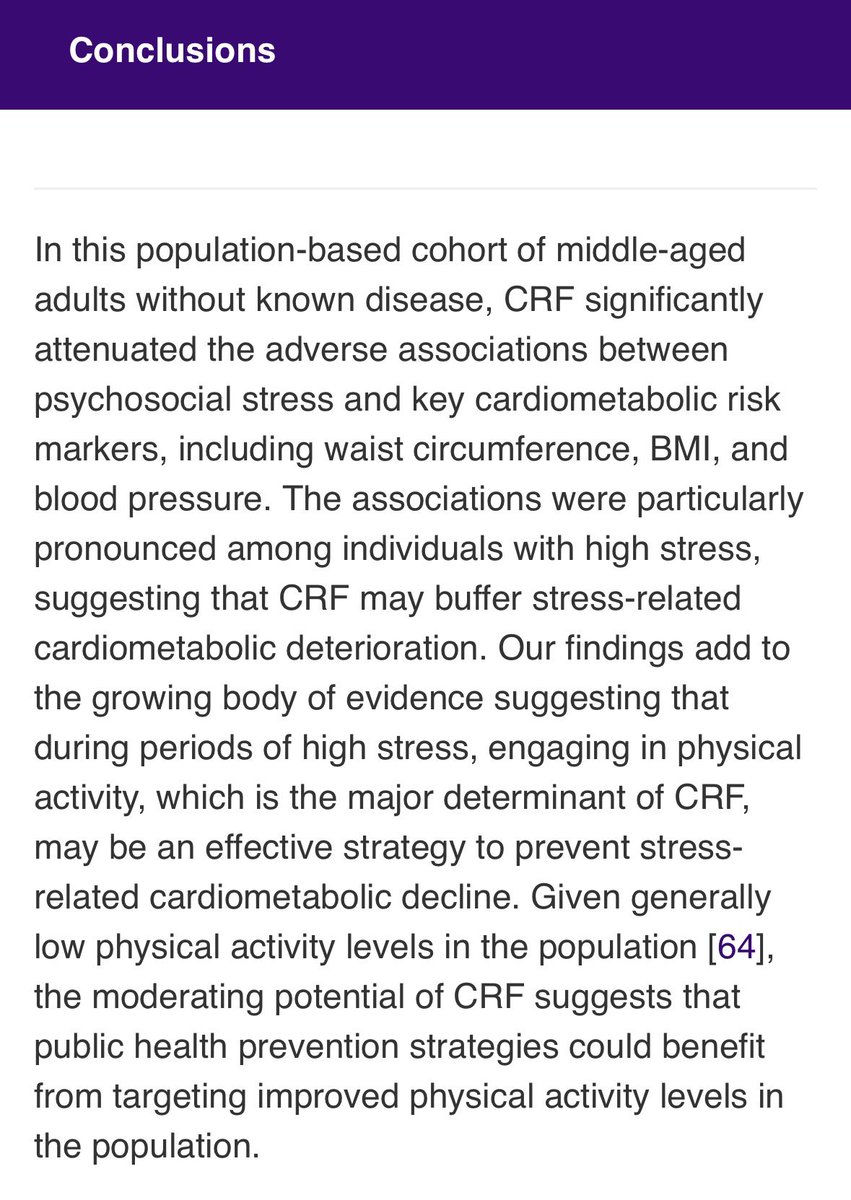 Conclusions

In this population-based cohort of middle-aged adults without known disease, CRF significantly attenuated the adverse associations between psychosocial stress and key cardiometabolic risk markers, including waist circumference, BMI, and blood pressure. The associations were particularly pronounced among individuals with high stress, suggesting that CRF may buffer stress-related cardiometabolic deterioration. Our findings add to the growing body of evidence suggesting that during periods of high stress, engaging in physical activity, which is the major determinant of CRF, may be an effective strategy to prevent stress-related cardiometabolic decline. Given generally low physical activity levels in the population [64], the moderating potential of CRF suggests that public health prevention strategies could benefit from targeting improved physical activity levels in the population.